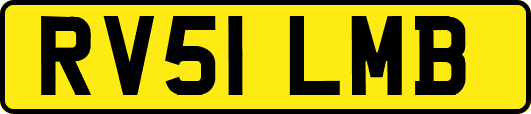 RV51 LMB